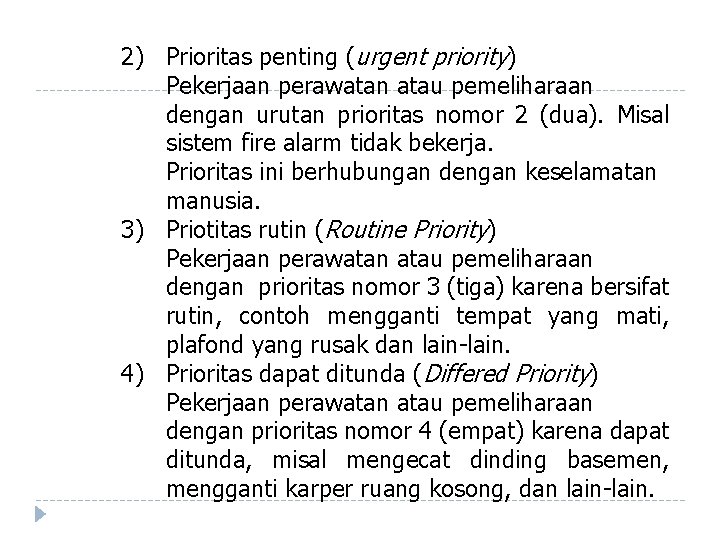 2) Prioritas penting (urgent priority)
Pekerjaan perawatan atau pemeliharaan dengan urutan prioritas nomor 2 (dua). Misal sistem fire alarm tidak bekerja.
Prioritas ini berhubungan dengan keselamatan manusia.

3) Priotitas rutin (Routine Priority)
Pekerjaan perawatan atau pemeliharaan dengan prioritas nomor 3 (tiga) karena bersifat rutin, contoh mengganti tempat yang mati, plafond yang rusak dan lain-lain.

4) Prioritas dapat ditunda (Differed Priority)
Pekerjaan perawatan atau pemeliharaan dengan prioritas nomor 4 (empat) karena dapat ditunda, misal mengecat dinding basemen, mengganti karper ruang kosong, dan lain-lain.